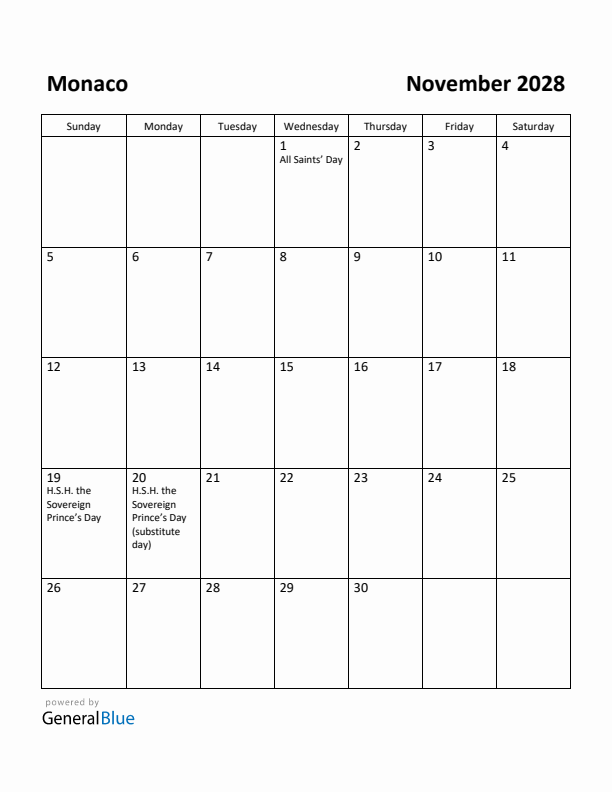 Monaco

November 2028

| Sunday | Monday | Tuesday | Wednesday | Thursday | Friday | Saturday |
|---|---|---|---|---|---|---|
| | | | 1 All Saints' Day | 2 | 3 | 4 |
| 5 | 6 | 7 | 8 | 9 | 10 | 11 |
| 12 | 13 | 14 | 15 | 16 | 17 | 18 |
| 19 H.S.H. the Sovereign Prince's Day | 20 H.S.H. the Sovereign Prince's Day (substitute day) | 21 | 22 | 23 | 24 | 25 |
| 26 | 27 | 28 | 29 | 30 | | |

powered by
GeneralBlue